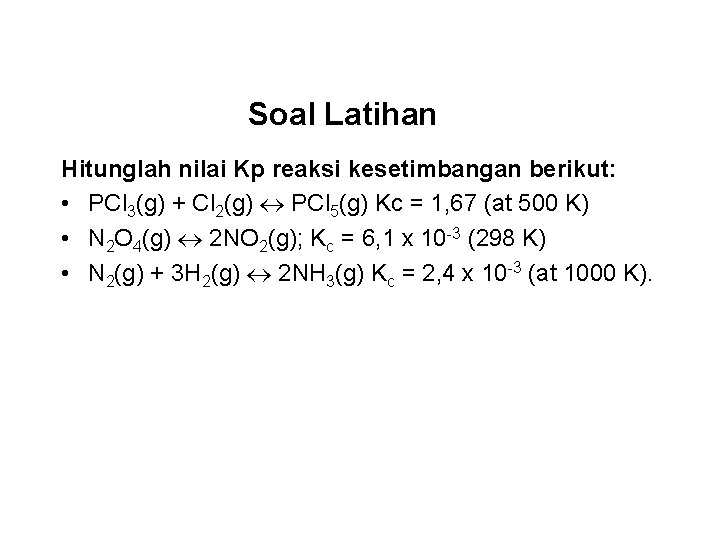 Soal Latihan

Hitunglah nilai Kp reaksi kesetimbangan berikut:

• $PCl_3(g) + Cl_2(g) \leftrightarrow PCl_5(g)$ Kc = 1,67 (at 500 K)
• $N_2O_4(g) \leftrightarrow 2NO_2(g)$; $K_c = 6,1 \times 10^{-3}$ (298 K)
• $N_2(g) + 3H_2(g) \leftrightarrow 2NH_3(g)$ $K_c = 2,4 \times 10^{-3}$ (at 1000 K).